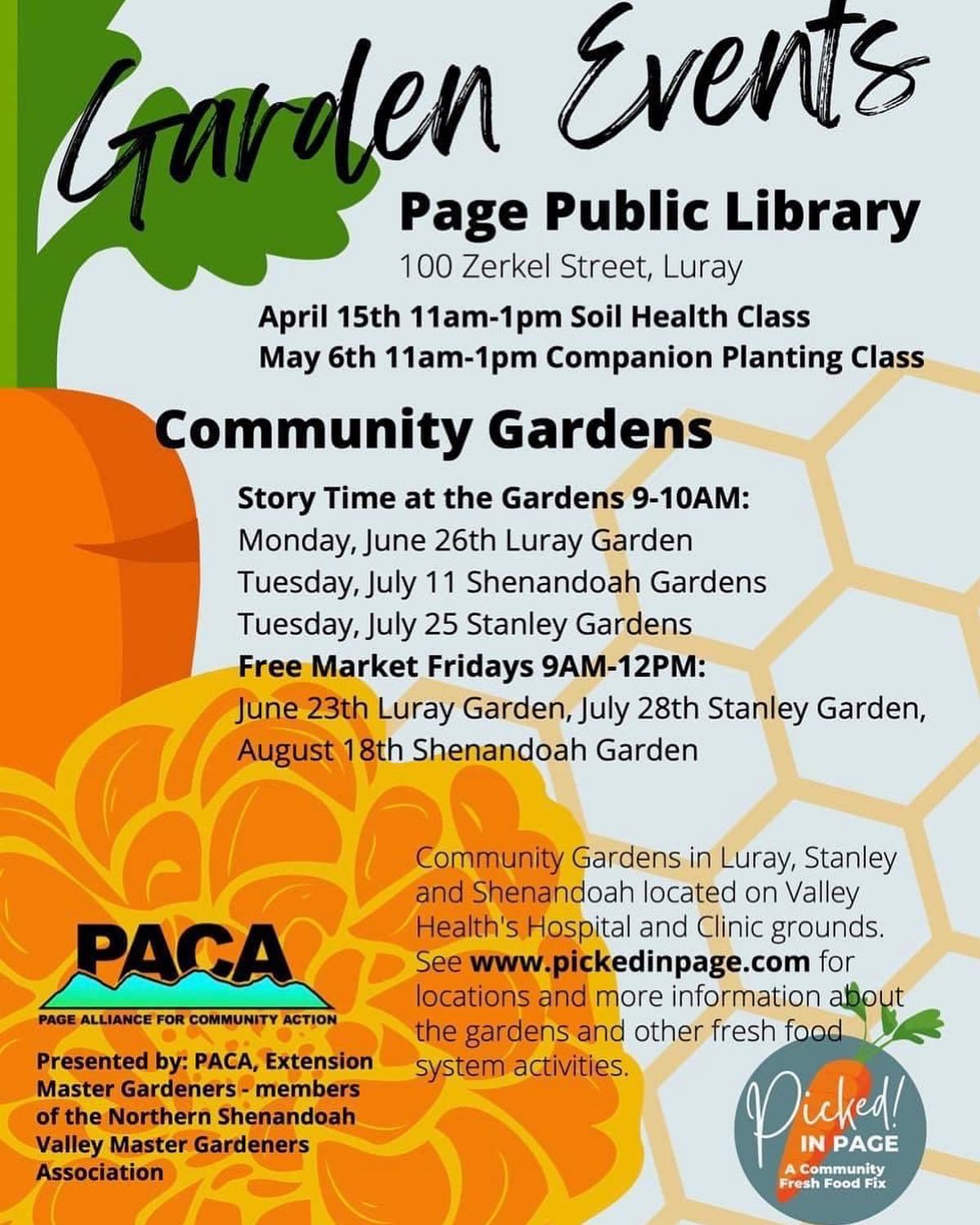 Garden Events

Page Public Library

100 Zerkel Street, Luray

April 15th 11am-1pm Soil Health Class
May 6th 11am-1pm Companion Planting Class

Community Gardens

Story Time at the Gardens 9-10AM:
Monday, June 26th Luray Garden
Tuesday, July 11 Shenandoah Gardens
Tuesday, July 25 Stanley Gardens
Free Market Fridays 9AM-12PM:
June 23th Luray Garden, July 28th Stanley Garden, August 18th Shenandoah Garden

Community Gardens in Luray, Stanley and Shenandoah located on Valley Health's Hospital and Clinic grounds. See www.pickedinpage.com for locations and more information about the gardens and other fresh food system activities.

PACA
PAGE ALLIANCE FOR COMMUNITY ACTION

Presented by: PACA, Extension Master Gardeners - members of the Northern Shenandoah Valley Master Gardeners Association

Picked! IN PAGE
A Community Fresh Food Fix